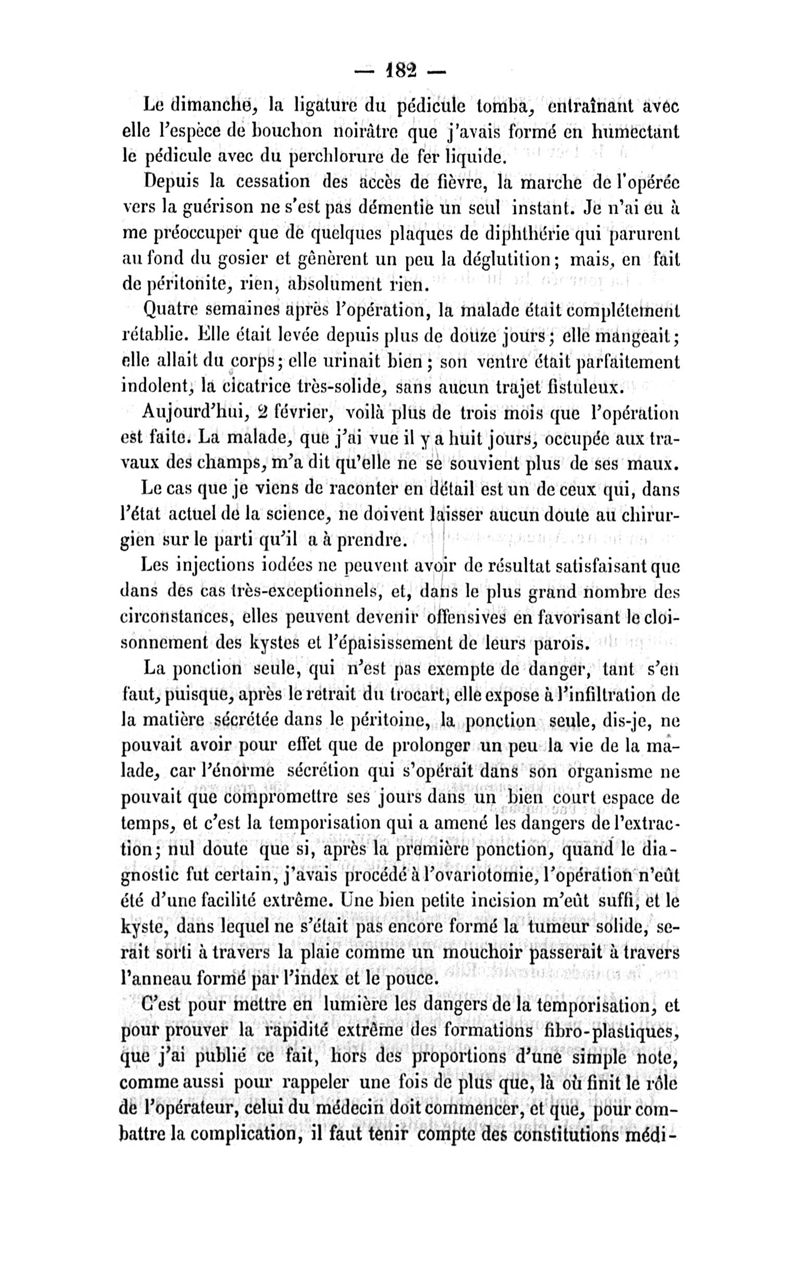 — 182 —

Le dimanche, la ligature du pédicule tomba, entraînant avec elle l'espèce de bouchon noirâtre que j'avais formé en humectant le pédicule avec du perchlorure de fer liquide.

Depuis la cessation des accès de fièvre, la marche de l'opérée vers la guérison ne s'est pas démentie un seul instant. Je n'ai eu à me préoccuper que de quelques plaques de diphthérie qui parurent au fond du gosier et gênèrent un peu la déglutition; mais, en fait de péritonite, rien, absolument rien.

Quatre semaines après l'opération, la malade était complétement rétablie. Elle était levée depuis plus de douze jours; elle mangeait; elle allait du corps; elle urinait bien; son ventre était parfaitement indolent, la cicatrice très-solide, sans aucun trajet fistuleux.

Aujourd'hui, 2 février, voilà plus de trois mois que l'opération est faite. La malade, que j'ai vue il y a huit jours, occupée aux travaux des champs, m'a dit qu'elle ne se souvient plus de ses maux.

Le cas que je viens de raconter en détail est un de ceux qui, dans l'état actuel de la science, ne doivent laisser aucun doute au chirurgien sur le parti qu'il a à prendre.

Les injections iodées ne peuvent avoir de résultat satisfaisant que dans des cas très-exceptionnels, et, dans le plus grand nombre des circonstances, elles peuvent devenir offensives en favorisant le cloisonnement des kystes et l'épaississement de leurs parois.

La ponction seule, qui n'est pas exempte de danger, tant s'en faut, puisque, après le retrait du trocart, elle expose à l'infiltration de la matière sécrétée dans le péritoine, la ponction seule, dis-je, ne pouvait avoir pour effet que de prolonger un peu la vie de la malade, car l'énorme sécrétion qui s'opérait dans son organisme ne pouvait que compromettre ses jours dans un bien court espace de temps, et c'est la temporisation qui a amené les dangers de l'extraction; nul doute que si, après la première ponction, quand le diagnostic fut certain, j'avais procédé à l'ovariotomie, l'opération n'eût été d'une facilité extrême. Une bien petite incision m'eût suffi, et le kyste, dans lequel ne s'était pas encore formé la tumeur solide, serait sorti à travers la plaie comme un mouchoir passerait à travers l'anneau formé par l'index et le pouce.

C'est pour mettre en lumière les dangers de la temporisation, et pour prouver la rapidité extrême des formations fibro-plastiques, que j'ai publié ce fait, hors des proportions d'une simple note, comme aussi pour rappeler une fois de plus que, là où finit le rôle de l'opérateur, celui du médecin doit commencer, et que, pour combattre la complication, il faut tenir compte des constitutions médi-